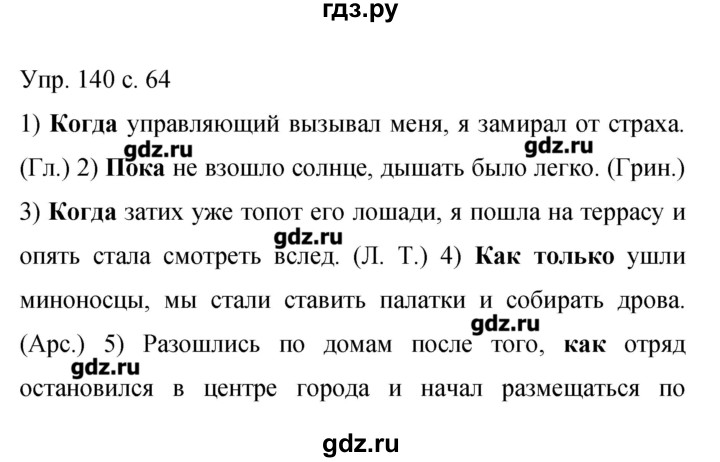 гдз.ру

Упр. 140 с. 64

1) Когда управляющий вызывал меня, я замирал от страха. (Гл.) 2) Пока не взошло солнце, дышать было легко. (Грин.) 3) Когда затих уже топот его лошади, я пошла на террасу и опять стала смотреть вслед. (Л. Т.) 4) Как только ушли миноносцы, мы стали ставить палатки и собирать дрова. (Арс.) 5) Разошлись по домам после того, как отряд остановился в центре города и начал размещаться по

gdz.ru gdz.ru gdz.ru gdz.ru gdz.ru

gdz.ru